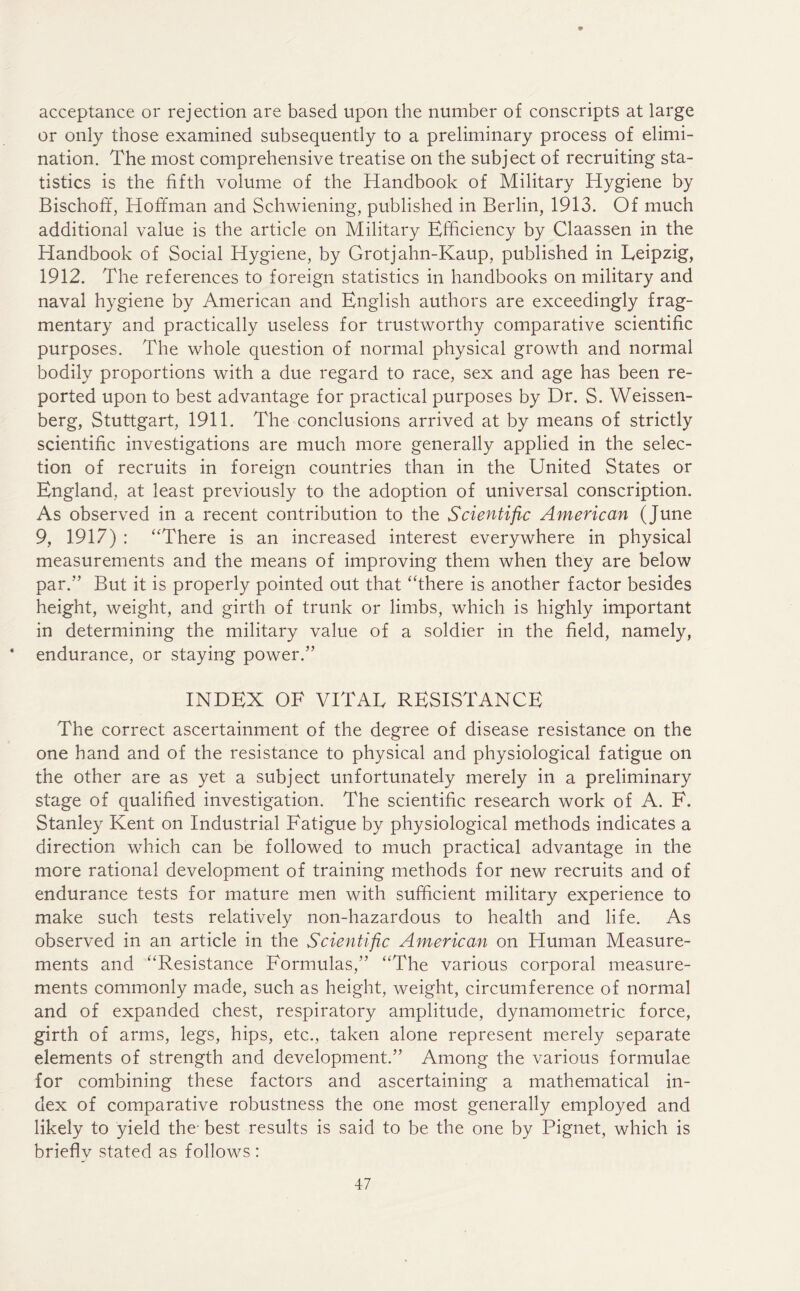 acceptance or rejection are based upon the number of conscripts at large or only those examined subsequently to a preliminary process of elimination. The most comprehensive treatise on the subject of recruiting statistics is the fifth volume of the Handbook of Military Hygiene by Bischoff, Hoffman and Schwiening, published in Berlin, 1913. Of much additional value is the article on Military Efficiency by Claassen in the Handbook of Social Hygiene, by Grotjahn-Kaup, published in Leipzig, 1912. The references to foreign statistics in handbooks on military and naval hygiene by American and English authors are exceedingly fragmentary and practically useless for trustworthy comparative scientific purposes. The whole question of normal physical growth and normal bodily proportions with a due regard to race, sex and age has been reported upon to best advantage for practical purposes by Dr. S. Weissenberg, Stuttgart, 1911. The conclusions arrived at by means of strictly scientific investigations are much more generally applied in the selection of recruits in foreign countries than in the United States or England, at least previously to the adoption of universal conscription. As observed in a recent contribution to the Scientific American (June 9, 1917): "There is an increased interest everywhere in physical measurements and the means of improving them when they are below par." But it is properly pointed out that "there is another factor besides height, weight, and girth of trunk or limbs, which is highly important in determining the military value of a soldier in the field, namely, endurance, or staying power."

INDEX OF VITAL RESISTANCE

The correct ascertainment of the degree of disease resistance on the one hand and of the resistance to physical and physiological fatigue on the other are as yet a subject unfortunately merely in a preliminary stage of qualified investigation. The scientific research work of A. F. Stanley Kent on Industrial Fatigue by physiological methods indicates a direction which can be followed to much practical advantage in the more rational development of training methods for new recruits and of endurance tests for mature men with sufficient military experience to make such tests relatively non-hazardous to health and life. As observed in an article in the Scientific American on Human Measurements and "Resistance Formulas," "The various corporal measurements commonly made, such as height, weight, circumference of normal and of expanded chest, respiratory amplitude, dynamometric force, girth of arms, legs, hips, etc., taken alone represent merely separate elements of strength and development." Among the various formulae for combining these factors and ascertaining a mathematical index of comparative robustness the one most generally employed and likely to yield the best results is said to be the one by Pignet, which is briefly stated as follows:

47